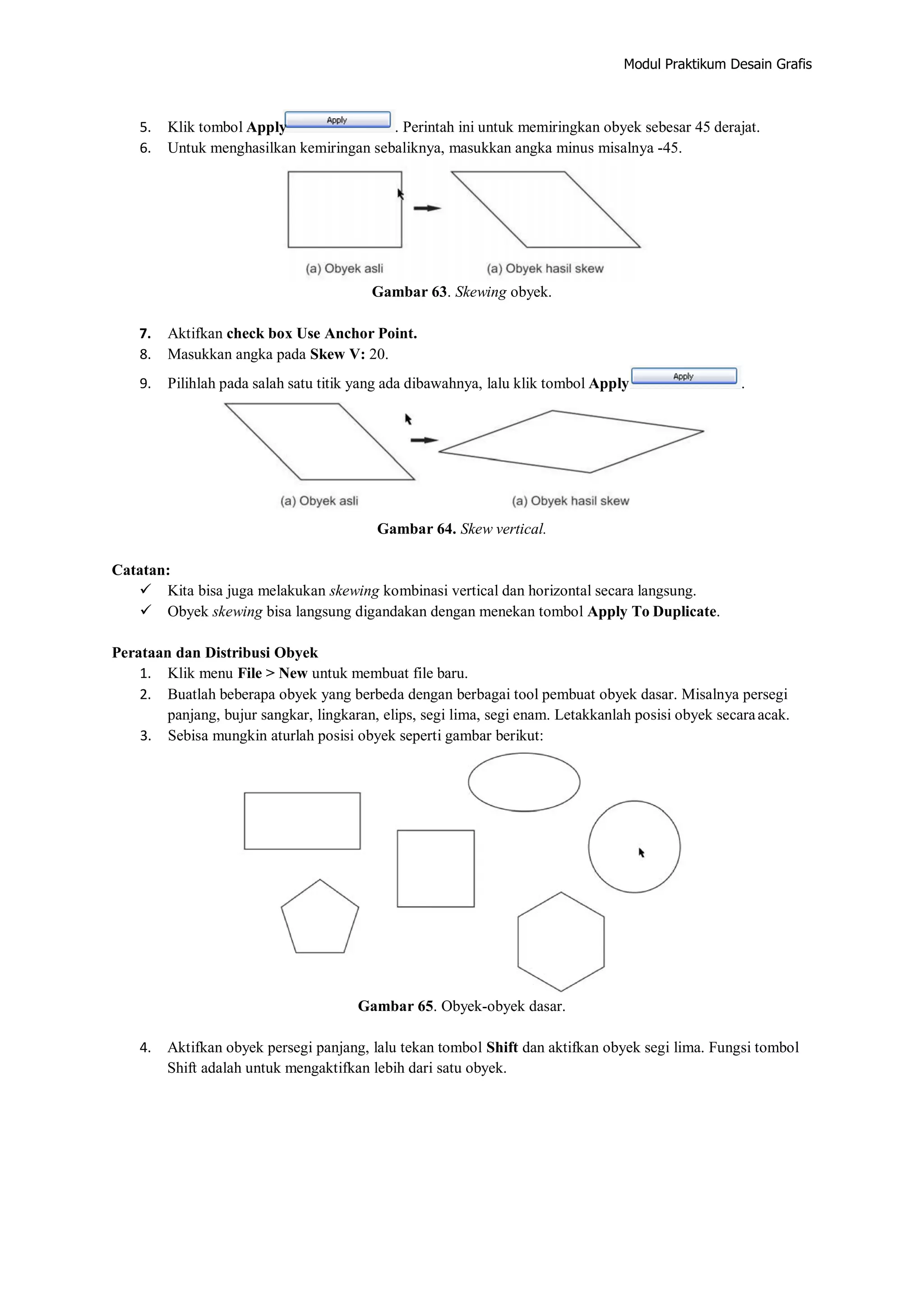 Modul Praktikum Desain Grafis

5. Klik tombol Apply Apply . Perintah ini untuk memiringkan obyek sebesar 45 derajat.
6. Untuk menghasilkan kemiringan sebaliknya, masukkan angka minus misalnya -45.

(a) Obyek asli (a) Obyek hasil skew

Gambar 63. Skewing obyek.

7. Aktifkan check box Use Anchor Point.
8. Masukkan angka pada Skew V: 20.
9. Pilihlah pada salah satu titik yang ada dibawahnya, lalu klik tombol Apply Apply .

(a) Obyek asli (a) Obyek hasil skew

Gambar 64. Skew vertical.

Catatan:
✓ Kita bisa juga melakukan skewing kombinasi vertical dan horizontal secara langsung.
✓ Obyek skewing bisa langsung digandakan dengan menekan tombol Apply To Duplicate.

Perataan dan Distribusi Obyek
1. Klik menu File > New untuk membuat file baru.
2. Buatlah beberapa obyek yang berbeda dengan berbagai tool pembuat obyek dasar. Misalnya persegi panjang, bujur sangkar, lingkaran, elips, segi lima, segi enam. Letakkanlah posisi obyek secara acak.
3. Sebisa mungkin aturlah posisi obyek seperti gambar berikut:

Gambar 65. Obyek-obyek dasar.

4. Aktifkan obyek persegi panjang, lalu tekan tombol Shift dan aktifkan obyek segi lima. Fungsi tombol Shift adalah untuk mengaktifkan lebih dari satu obyek.